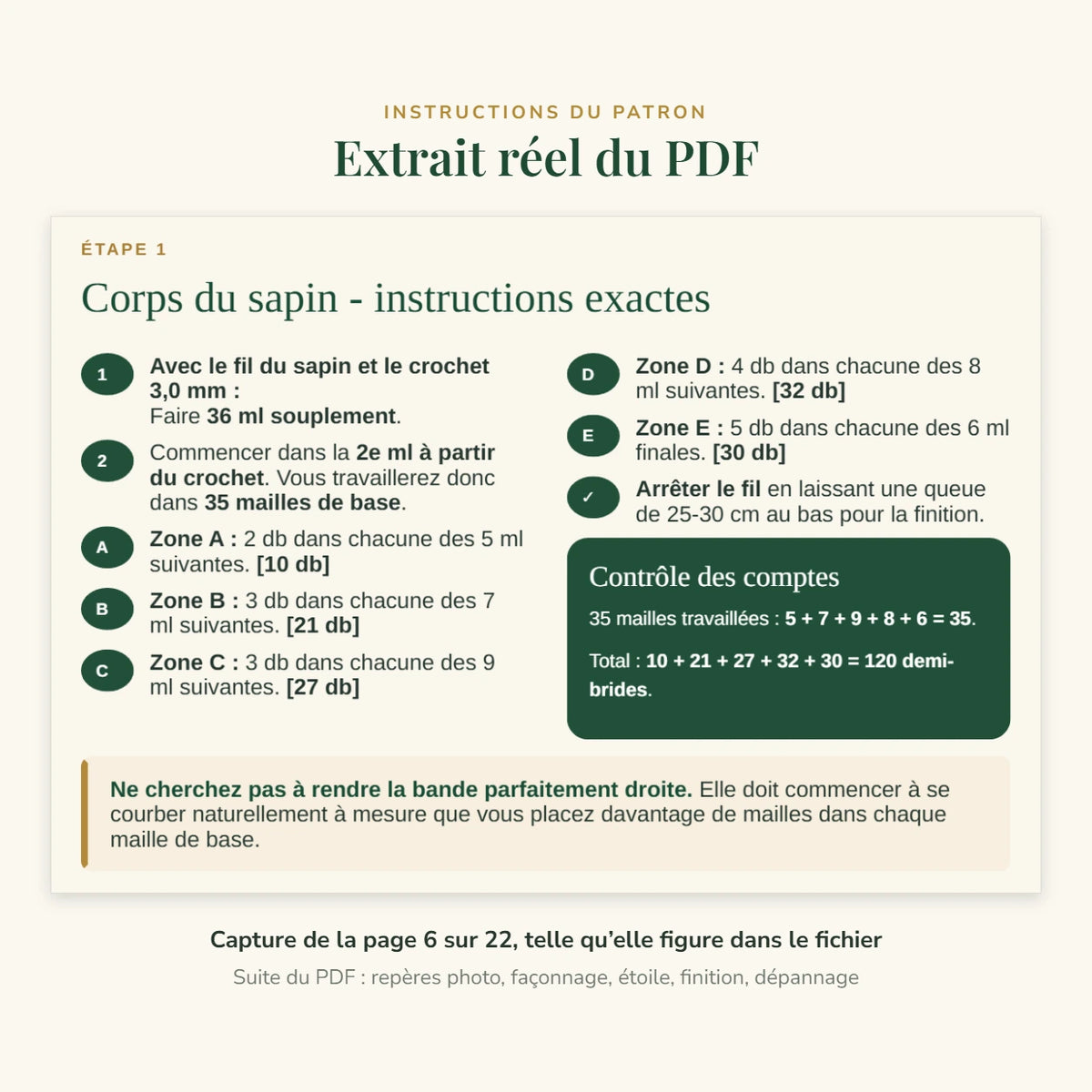 INSTRUCTIONS DU PATRON

Extrait réel du PDF

ÉTAPE 1

Corps du sapin - instructions exactes

1 Avec le fil du sapin et le crochet 3,0 mm :
Faire 36 ml souplement.

2 Commencer dans la 2e ml à partir du crochet. Vous travaillerez donc dans 35 mailles de base.

A Zone A : 2 db dans chacune des 5 ml suivantes. [10 db]

B Zone B : 3 db dans chacune des 7 ml suivantes. [21 db]

C Zone C : 3 db dans chacune des 9 ml suivantes. [27 db]

D Zone D : 4 db dans chacune des 8 ml suivantes. [32 db]

E Zone E : 5 db dans chacune des 6 ml finales. [30 db]

✓ Arrêter le fil en laissant une queue de 25-30 cm au bas pour la finition.

Contrôle des comptes

35 mailles travaillées : 5 + 7 + 9 + 8 + 6 = 35.

Total : 10 + 21 + 27 + 32 + 30 = 120 demi-brides.

Ne cherchez pas à rendre la bande parfaitement droite. Elle doit commencer à se courber naturellement à mesure que vous placez davantage de mailles dans chaque maille de base.

Capture de la page 6 sur 22, telle qu'elle figure dans le fichier

Suite du PDF : repères photo, façonnage, étoile, finition, dépannage